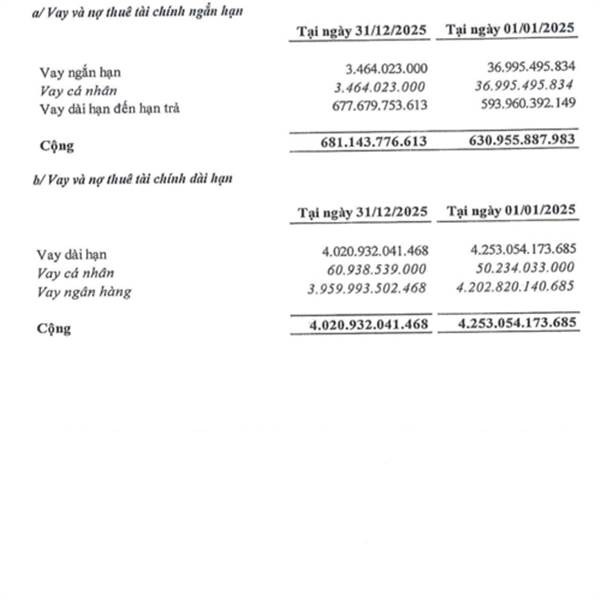 a/ Vay và nợ thuê tài chính ngắn hạn

| | Tại ngày 31/12/2025 | Tại ngày 01/01/2025 |
|---|---|---|
| Vay ngắn hạn | 3.464.023.000 | 36.995.495.834 |
| Vay cá nhân | 3.464.023.000 | 36.995.495.834 |
| Vay dài hạn đến hạn trả | 677.679.753.613 | 593.960.392.149 |
| Cộng | 681.143.776.613 | 630.955.887.983 |

b/ Vay và nợ thuê tài chính dài hạn

| | Tại ngày 31/12/2025 | Tại ngày 01/01/2025 |
|---|---|---|
| Vay dài hạn | 4.020.932.041.468 | 4.253.054.173.685 |
| Vay cá nhân | 60.938.539.000 | 50.234.033.000 |
| Vay ngân hàng | 3.959.993.502.468 | 4.202.820.140.685 |
| Cộng | 4.020.932.041.468 | 4.253.054.173.685 |